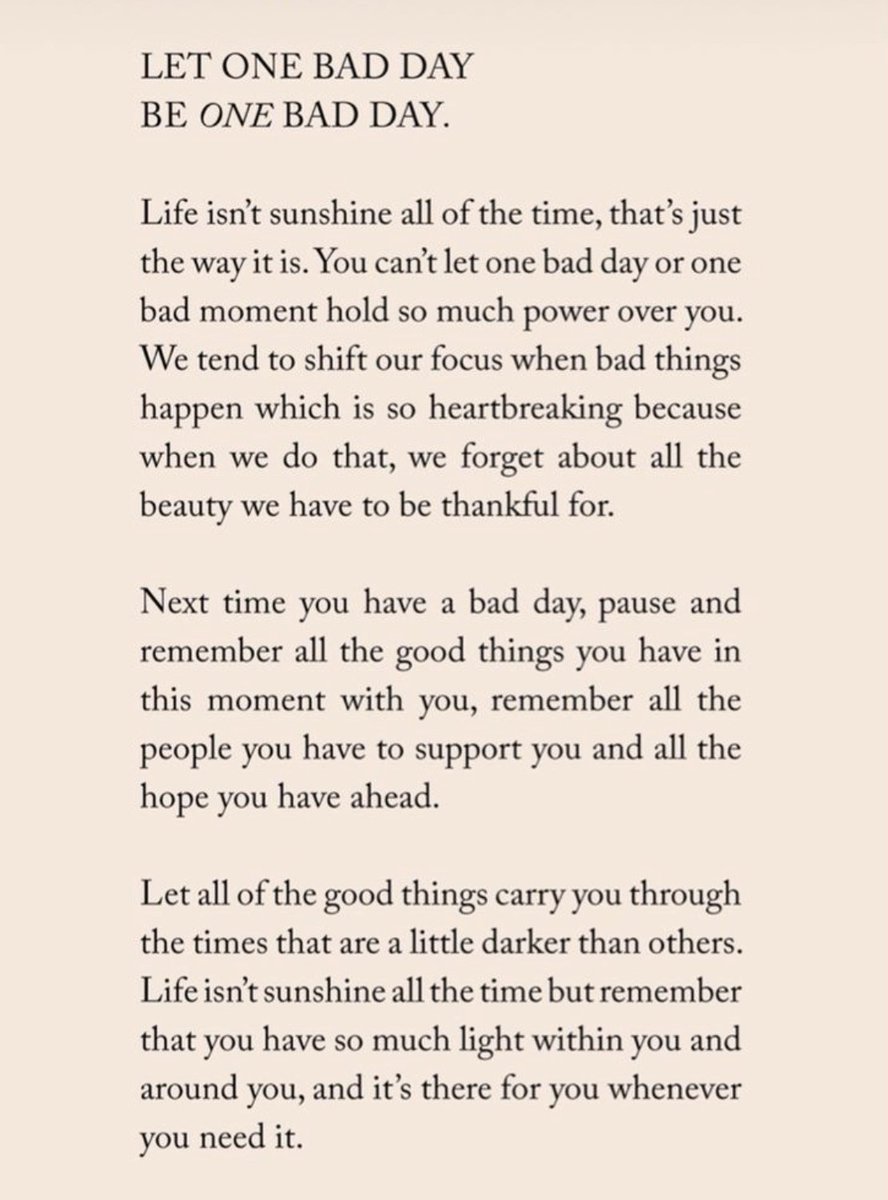 LET ONE BAD DAY
BE ONE BAD DAY.

Life isn't sunshine all of the time, that's just the way it is. You can't let one bad day or one bad moment hold so much power over you. We tend to shift our focus when bad things happen which is so heartbreaking because when we do that, we forget about all the beauty we have to be thankful for.

Next time you have a bad day, pause and remember all the good things you have in this moment with you, remember all the people you have to support you and all the hope you have ahead.

Let all of the good things carry you through the times that are a little darker than others. Life isn't sunshine all the time but remember that you have so much light within you and around you, and it's there for you whenever you need it.